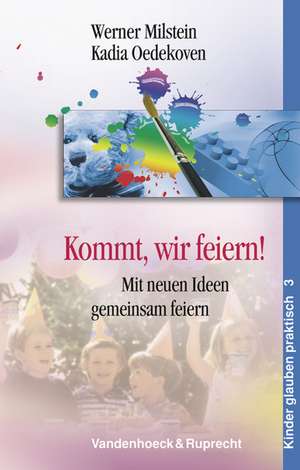 Werner Milstein
Kadia Oedekoven

Kommt, wir feiern!

Mit neuen Ideen gemeinsam feiern

Vandenhoeck & Ruprecht

Kinder glauben praktisch 3